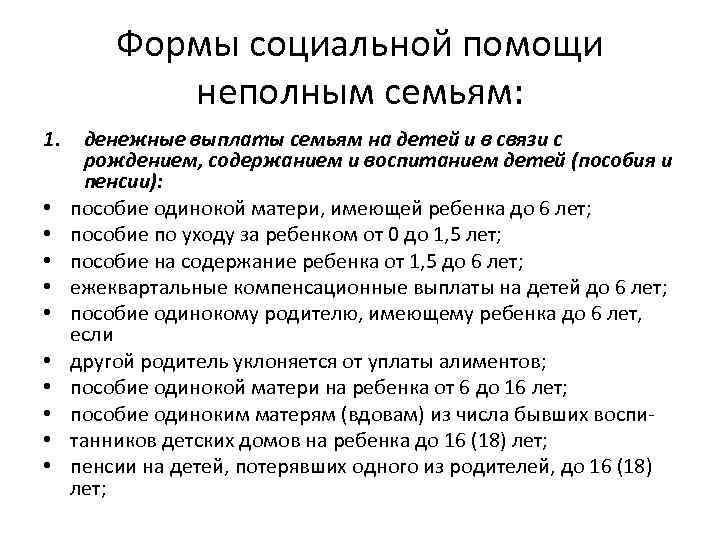 Формы социальной помощи неполным семьям:

1. денежные выплаты семьям на детей и в связи с рождением, содержанием и воспитанием детей (пособия и пенсии):

• пособие одинокой матери, имеющей ребенка до 6 лет;
• пособие по уходу за ребенком от 0 до 1,5 лет;
• пособие на содержание ребенка от 1,5 до 6 лет;
• ежеквартальные компенсационные выплаты на детей до 6 лет;
• пособие одинокому родителю, имеющему ребенка до 6 лет, если
• другой родитель уклоняется от уплаты алиментов;
• пособие одинокой матери на ребенка от 6 до 16 лет;
• пособие одиноким матерям (вдовам) из числа бывших воспи-
• танников детских домов на ребенка до 16 (18) лет;
• пенсии на детей, потерявших одного из родителей, до 16 (18) лет;